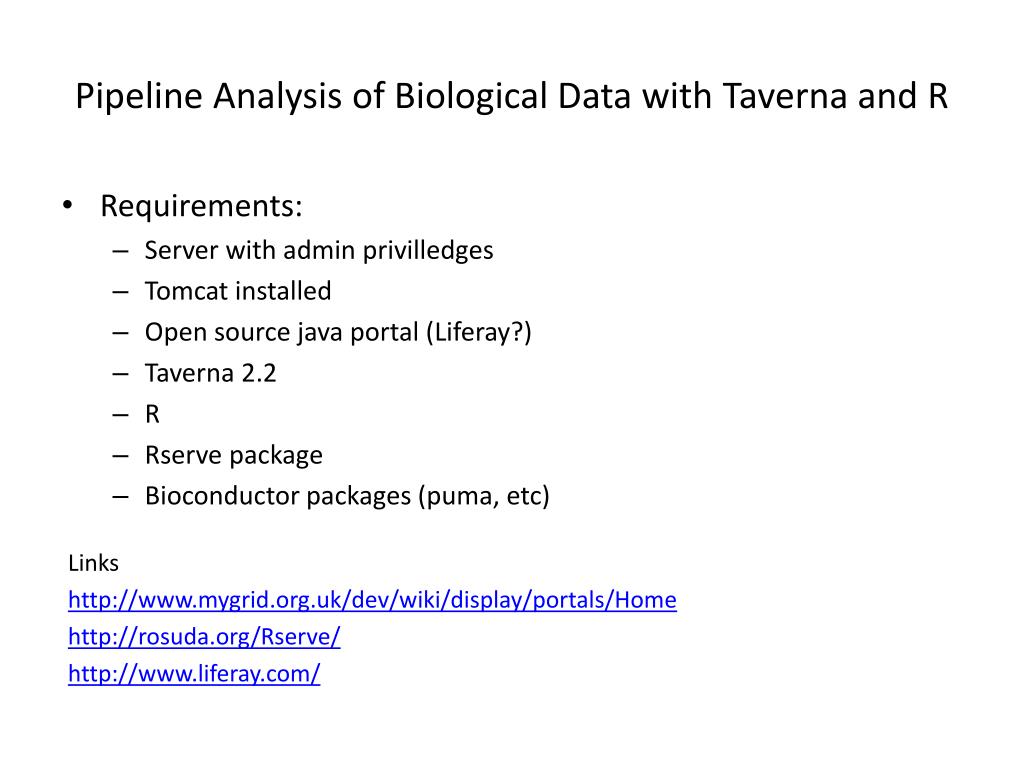 Pipeline Analysis of Biological Data with Taverna and R

• Requirements:
– Server with admin privilledges
– Tomcat installed
– Open source java portal (Liferay?)
– Taverna 2.2
– R
– Rserve package
– Bioconductor packages (puma, etc)

Links
http://www.mygrid.org.uk/dev/wiki/display/portals/Home
http://rosuda.org/Rserve/
http://www.liferay.com/